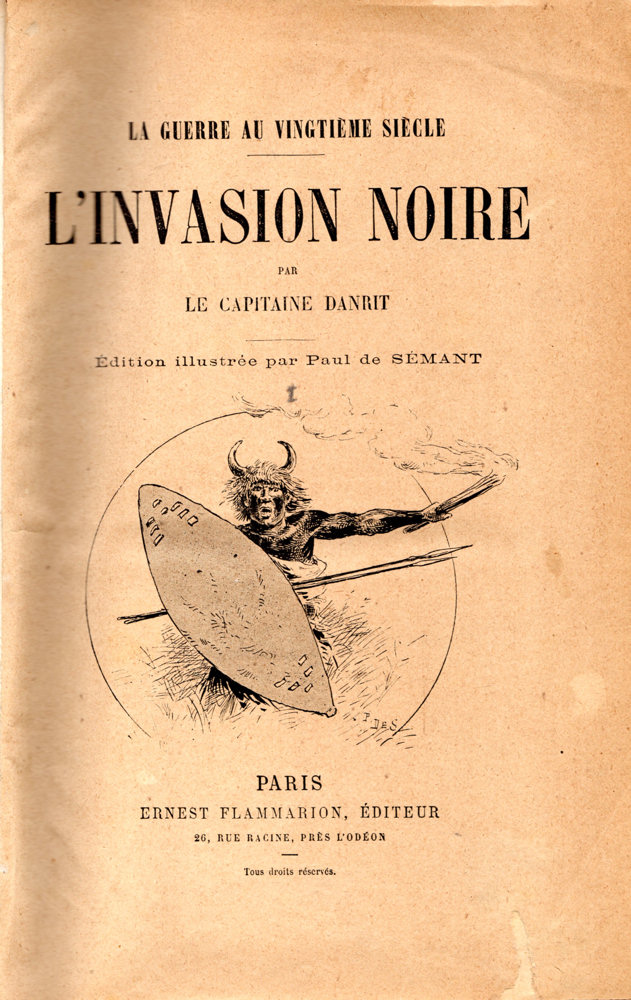 LA GUERRE AU VINGTIÈME SIÈCLE

L'INVASION NOIRE

PAR

LE CAPITAINE DANRIT

Édition illustrée par Paul de SÉMANT

PARIS
ERNEST FLAMMARION, ÉDITEUR
26, RUE RACINE, PRÈS L'ODÉON

Tous droits réservés.